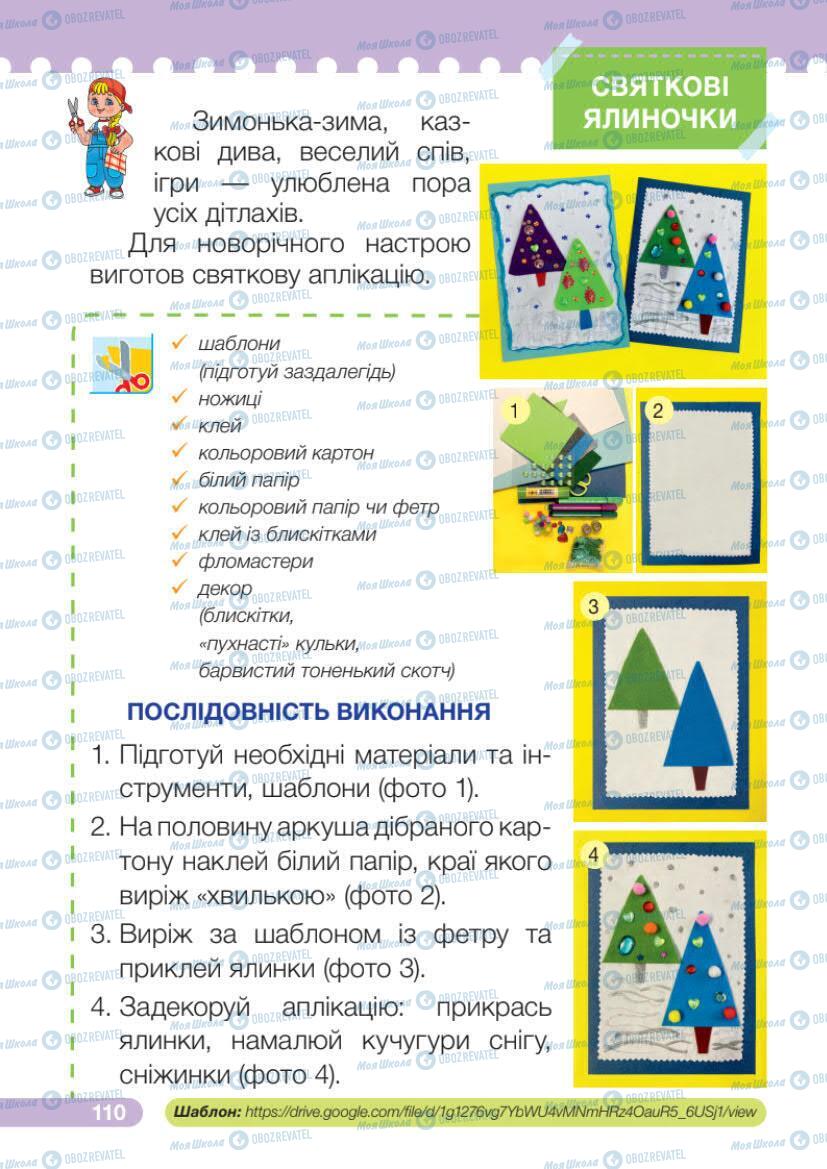 СВЯТКОВІ ЯЛИНОЧКИ

Зимонька-зима, казкові дива, веселий спів, ігри — улюблена пора усіх дітлахів.

Для новорічного настрою виготов святкову аплікацію.

✓ шаблони (підготуй заздалегідь)
✓ ножиці
✓ клей
✓ кольоровий картон
✓ білий папір
✓ кольоровий папір чи фетр
✓ клей із блискітками
✓ фломастери
✓ декор (блискітки, «пухнасті» кульки, барвистий тоненький скотч)

1

2

3

4

ПОСЛІДОВНІСТЬ ВИКОНАННЯ

1. Підготуй необхідні матеріали та інструменти, шаблони (фото 1).
2. На половину аркуша дібраного картону наклей білий папір, краї якого виріж «хвилькою» (фото 2).
3. Виріж за шаблоном із фетру та приклей ялинки (фото 3).
4. Задекоруй аплікацію: прикрась ялинки, намалюй кучугури снігу, сніжинки (фото 4).

110

Шаблон: https://drive.google.com/file/d/1g1276vg7YbWU4vMNmHRz4OauR5_6USj1/view

Моя Школа OBOZREVATEL